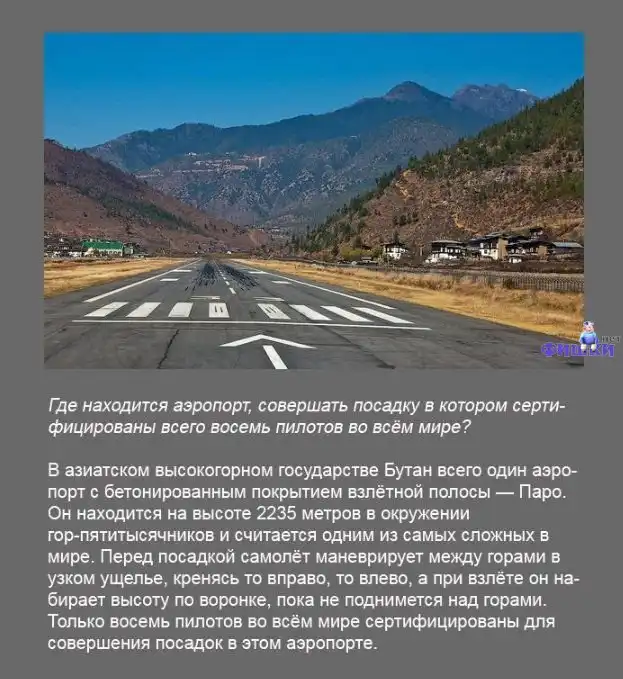 Где находится аэропорт, совершать посадку в котором сертифицированы всего восемь пилотов во всём мире?

В азиатском высокогорном государстве Бутан всего один аэропорт с бетонированным покрытием взлётной полосы — Паро. Он находится на высоте 2235 метров в окружении гор-пятитысячников и считается одним из самых сложных в мире. Перед посадкой самолёт маневрирует между горами в узком ущелье, кренясь то вправо, то влево, а при взлёте он набирает высоту по воронке, пока не поднимется над горами. Только восемь пилотов во всём мире сертифицированы для совершения посадок в этом аэропорте.

ФИШКИ